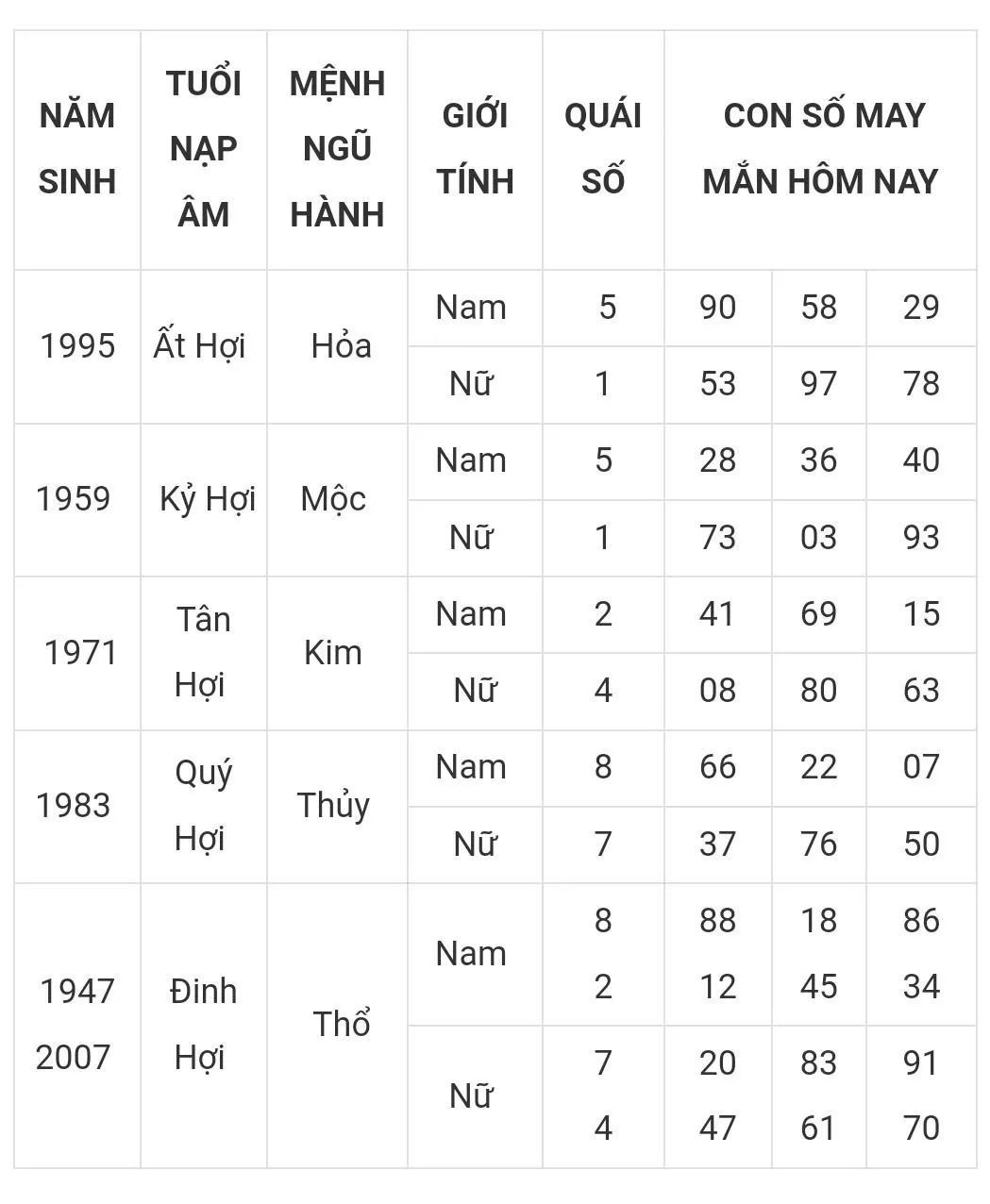 | NĂM SINH | TUỔI NẠP ÂM | MỆNH NGŨ HÀNH | GIỚI TÍNH | QUÁI SỐ | CON SỐ MAY MẮN HÔM NAY | | |
|---|---|---|---|---|---|---|---|
| 1995 | Ất Hợi | Hỏa | Nam | 5 | 90 | 58 | 29 |
| | | | Nữ | 1 | 53 | 97 | 78 |
| 1959 | Kỷ Hợi | Mộc | Nam | 5 | 28 | 36 | 40 |
| | | | Nữ | 1 | 73 | 03 | 93 |
| 1971 | Tân Hợi | Kim | Nam | 2 | 41 | 69 | 15 |
| | | | Nữ | 4 | 08 | 80 | 63 |
| 1983 | Quý Hợi | Thủy | Nam | 8 | 66 | 22 | 07 |
| | | | Nữ | 7 | 37 | 76 | 50 |
| 1947 2007 | Đinh Hợi | Thổ | Nam | 8 2 | 88 12 | 18 45 | 86 34 |
| | | | Nữ | 7 4 | 20 47 | 83 61 | 91 70 |